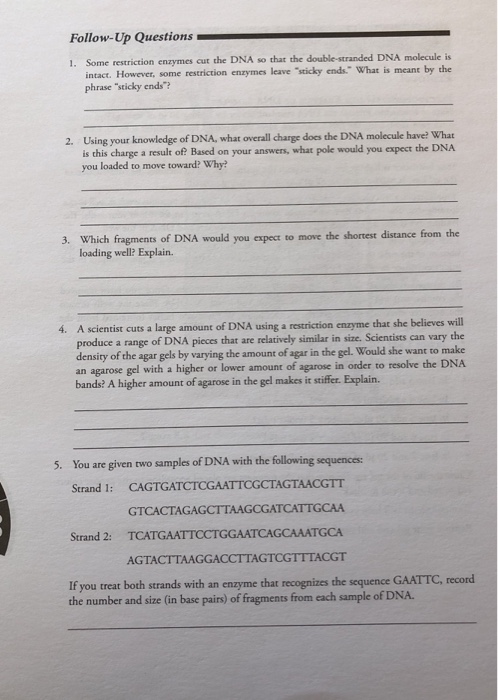 Follow-Up Questions

1. Some restriction enzymes cut the DNA so that the double-stranded DNA molecule is intact. However, some restriction enzymes leave "sticky ends." What is meant by the phrase "sticky ends"?

2. Using your knowledge of DNA, what overall charge does the DNA molecule have? What is this charge a result of? Based on your answers, what pole would you expect the DNA you loaded to move toward? Why?

3. Which fragments of DNA would you expect to move the shortest distance from the loading well? Explain.

4. A scientist cuts a large amount of DNA using a restriction enzyme that she believes will produce a range of DNA pieces that are relatively similar in size. Scientists can vary the density of the agar gels by varying the amount of agar in the gel. Would she want to make an agarose gel with a higher or lower amount of agarose in order to resolve the DNA bands? A higher amount of agarose in the gel makes it stiffer. Explain.

5. You are given two samples of DNA with the following sequences:

Strand 1: CAGTGATCTCGAATTCGCTAGTAACGTT

GTCACTAGAGCTTAAGCGATCATTGCAA

Strand 2: TCATGAATTCCTGGAATCAGCAAATGCA

AGTACTTAAGGACCTTAGTCGTTTACGT

If you treat both strands with an enzyme that recognizes the sequence GAATTC, record the number and size (in base pairs) of fragments from each sample of DNA.